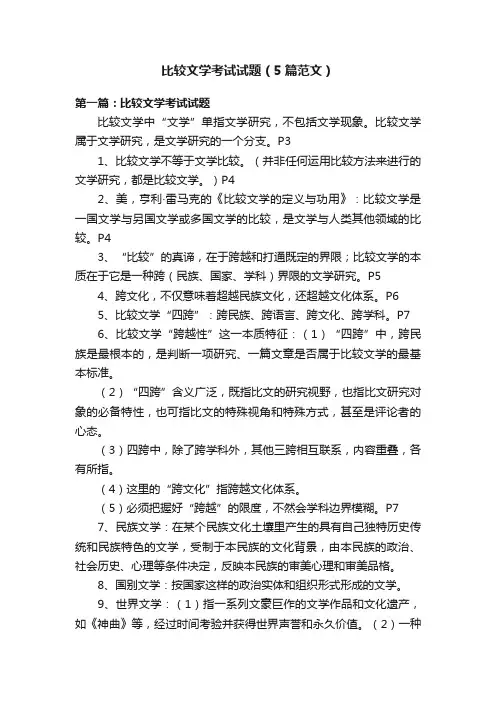 比较文学考试试题（5篇范文）

第一篇：比较文学考试试题

比较文学中“文学”单指文学研究，不包括文学现象。比较文学属于文学研究，是文学研究的一个分支。P3

1、比较文学不等于文学比较。（并非任何运用比较方法来进行的文学研究，都是比较文学。）P4

2、美，亨利·雷马克的《比较文学的定义与功用》：比较文学是一国文学与另国文学或多国文学的比较，是文学与人类其他领域的比较。P4

3、“比较”的真谛，在于跨越和打通既定的界限；比较文学的本质在于它是一种跨（民族、国家、学科）界限的文学研究。P5

4、跨文化，不仅意味着超越民族文化，还超越文化体系。P6

5、比较文学“四跨”：跨民族、跨语言、跨文化、跨学科。P7

6、比较文学“跨越性”这一本质特征：（1）“四跨”中，跨民族是最根本的，是判断一项研究、一篇文章是否属于比较文学的最基本标准。

（2）“四跨”含义广泛，既指比文的研究视野，也指比文研究对象的必备特性，也可指比文的特殊视角和特殊方式，甚至是评论者的心态。

（3）四跨中，除了跨学科外，其他三跨相互联系，内容重叠，各有所指。

（4）这里的“跨文化”指跨越文化体系。

（5）必须把握好“跨越”的限度，不然会学科边界模糊。P7

7、民族文学：在某个民族文化土壤里产生的具有自己独特历史传统和民族特色的文学，受制于本民族的文化背景，由本民族的政治、社会历史、心理等条件决定，反映本民族的审美心理和审美品格。

8、国别文学：按国家这样的政治实体和组织形式形成的文学。

9、世界文学：（1）指一系列文豪巨作的文学作品和文化遗产，如《神曲》等，经过时间考验并获得世界声誉和永久价值。（2）一种